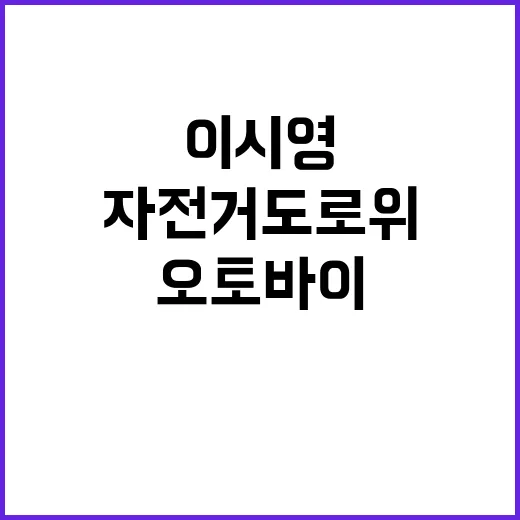 이시영
자전거도로위
오토바이